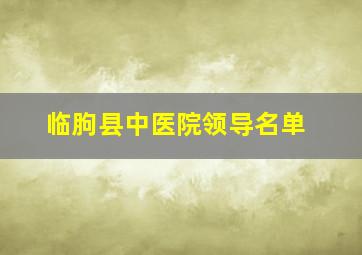 临朐县中医院领导名单